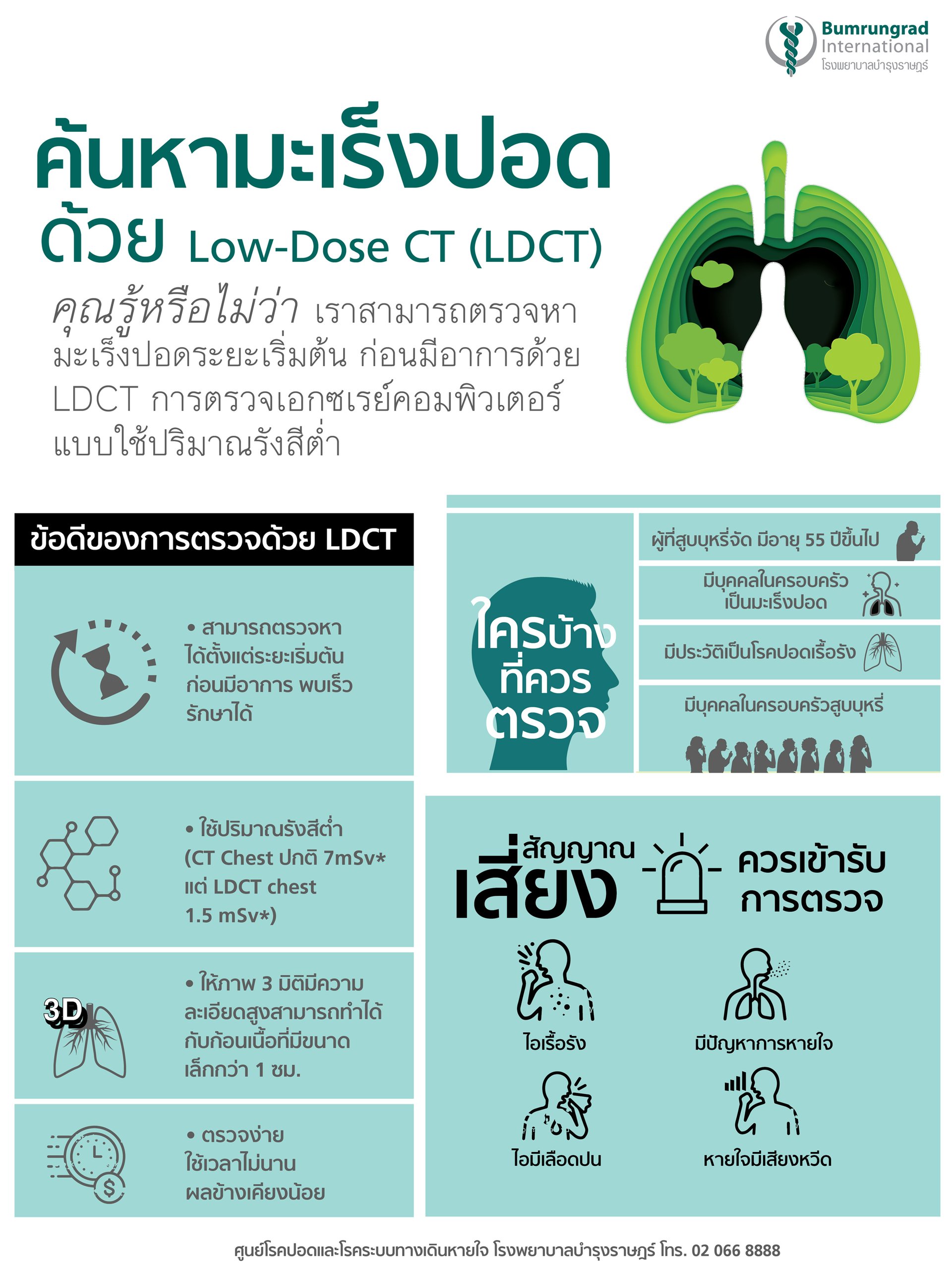 Bumrungrad International
โรงพยาบาลบำรุงราษฎร์

ค้นหามะเร็งปอด ด้วย Low-Dose CT (LDCT)

คุณรู้หรือไม่ว่า เราสามารถตรวจหามะเร็งปอดระยะเริ่มต้น ก่อนมีอาการด้วย LDCT การตรวจเอกซเรย์คอมพิวเตอร์แบบใช้ปริมาณรังสีต่ำ

ข้อดีของการตรวจด้วย LDCT

• สามารถตรวจหาได้ตั้งแต่ระยะเริ่มต้น ก่อนมีอาการ พบเร็ว รักษาได้

• ใช้ปริมาณรังสีต่ำ (CT Chest ปกติ 7mSv* แต่ LDCT chest 1.5 mSv*)

3D

• ให้ภาพ 3 มิติมีความละเอียดสูงสามารถทำได้กับก้อนเนื้อที่มีขนาดเล็กกว่า 1 ซม.

• ตรวจง่าย ใช้เวลาไม่นาน ผลข้างเคียงน้อย

ใครบ้างที่ควรตรวจ

ผู้ที่สูบบุหรี่จัด มีอายุ 55 ปีขึ้นไป

มีบุคคลในครอบครัวเป็นมะเร็งปอด

มีประวัติเป็นโรคปอดเรื้อรัง

มีบุคคลในครอบครัวสูบบุหรี่

สัญญาณเสี่ยง ควรเข้ารับการตรวจ

ไอเรื้อรัง

มีปัญหาการหายใจ

ไอมีเลือดปน

หายใจมีเสียงหวีด

ศูนย์โรคปอดและโรคระบบทางเดินหายใจ โรงพยาบาลบำรุงราษฎร์ โทร. 02 066 8888